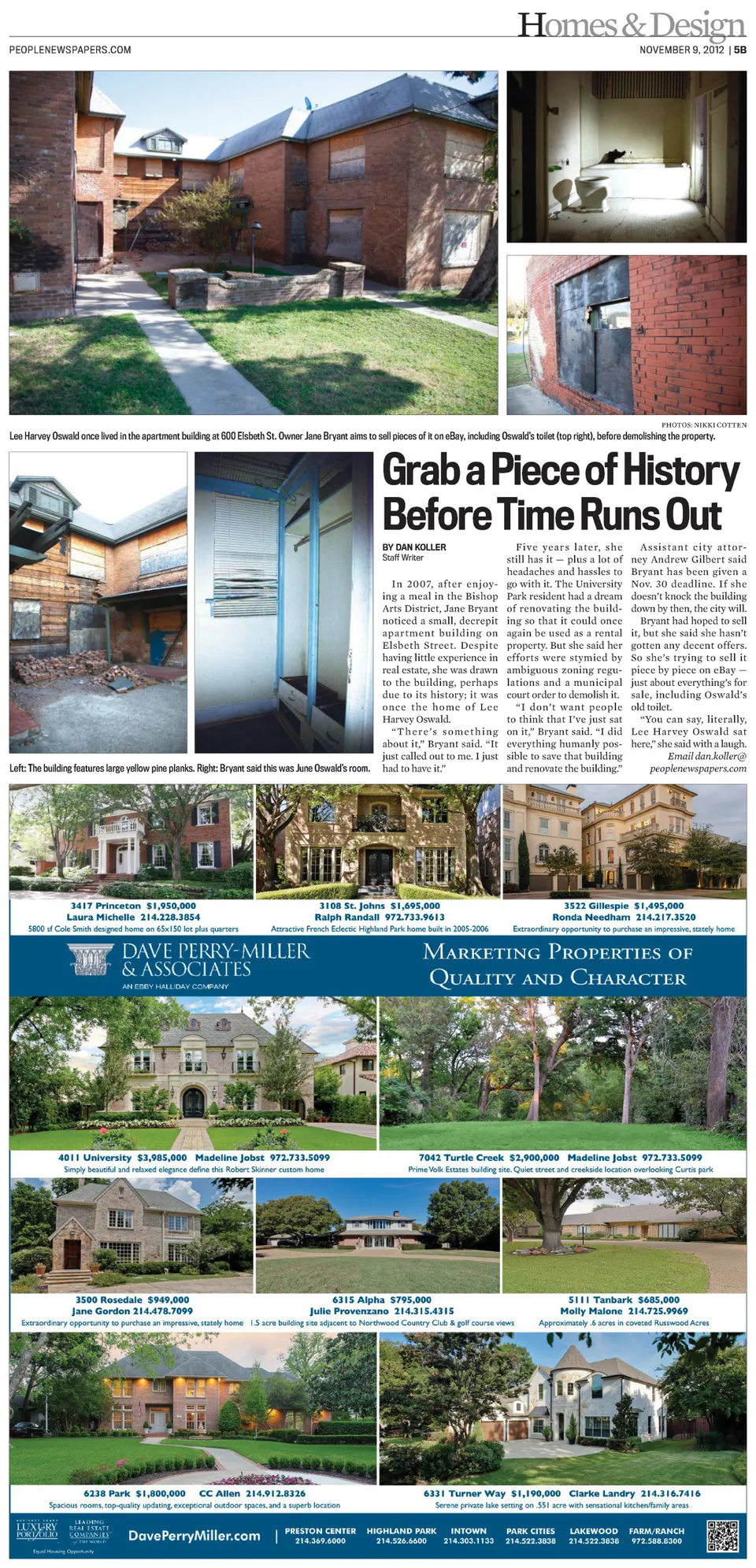 Homes & Design

PEOPLENEWSPAPERS.COM

NOVEMBER 9, 2012 | 5B

PHOTOS: NIKKI COTTEN

Lee Harvey Oswald once lived in the apartment building at 600 Elsbeth St. Owner Jane Bryant aims to sell pieces of it on eBay, including Oswald's toilet (top right), before demolishing the property.

Left: The building features large yellow pine planks. Right: Bryant said this was June Oswald's room.

Grab a Piece of History Before Time Runs Out

BY DAN KOLLER
Staff Writer

In 2007, after enjoying a meal in the Bishop Arts District, Jane Bryant noticed a small, decrepit apartment building on Elsbeth Street. Despite having little experience in real estate, she was drawn to the building, perhaps due to its history; it was once the home of Lee Harvey Oswald.

"There's something about it," Bryant said. "It just called out to me. I just had to have it."

Five years later, she still has it — plus a lot of headaches and hassles to go with it. The University Park resident had a dream of renovating the building so that it could once again be used as a rental property. But she said her efforts were stymied by ambiguous zoning regulations and a municipal court order to demolish it.

"I don't want people to think that I've just sat on it," Bryant said. "I did everything humanly possible to save that building and renovate the building."

Assistant city attorney Andrew Gilbert said Bryant has been given a Nov. 30 deadline. If she doesn't knock the building down by then, the city will.

Bryant had hoped to sell it, but she said she hasn't gotten any decent offers. So she's trying to sell it piece by piece on eBay — just about everything's for sale, including Oswald's old toilet.

"You can say, literally, Lee Harvey Oswald sat here," she said with a laugh.

Email dan.koller@peoplenewspapers.com

3417 Princeton $1,950,000
Laura Michelle 214.228.3854
5800 sf Cole Smith designed home on 65x150 lot plus quarters

3108 St. Johns $1,695,000
Ralph Randall 972.733.9613
Attractive French Eclectic Highland Park home built in 2005-2006

3522 Gillespie $1,495,000
Ronda Needham 214.217.3520
Extraordinary opportunity to purchase an impressive, stately home

DAVE PERRY-MILLER & ASSOCIATES
AN EBBY HALLIDAY COMPANY

MARKETING PROPERTIES OF QUALITY AND CHARACTER

4011 University $3,985,000 Madeline Jobst 972.733.5099
Simply beautiful and relaxed elegance define this Robert Skinner custom home

7042 Turtle Creek $2,900,000 Madeline Jobst 972.733.5099
Prime Volk Estates building site. Quiet street and creekside location overlooking Curtis park

3500 Rosedale $949,000
Jane Gordon 214.478.7099
Extraordinary opportunity to purchase an impressive, stately home

6315 Alpha $795,000
Julie Provenzano 214.315.4315
1.5 acre building site adjacent to Northwood Country Club & golf course views

5111 Tanbark $685,000
Molly Malone 214.725.9969
Approximately .6 acres in coveted Russwood Acres

6238 Park $1,800,000 CC Allen 214.912.8326
Spacious rooms, top-quality updating, exceptional outdoor spaces, and a superb location

6331 Turner Way $1,190,000 Clarke Landry 214.316.7416
Serene private lake setting on .551 acre with sensational kitchen/family areas

LUXURY PORTFOLIO
LEADING REAL ESTATE COMPANIES OF THE WORLD
Equal Housing Opportunity

DavePerryMiller.com

PRESTON CENTER 214.369.6000
HIGHLAND PARK 214.526.6600
INTOWN 214.303.1133
PARK CITIES 214.522.3838
LAKEWOOD 214.522.3838
FARM/RANCH 972.588.8300